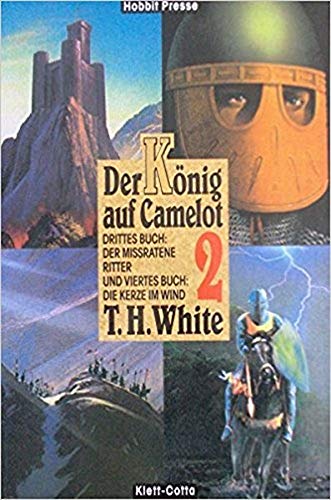 Hobbit Presse

Der König auf Camelot

DRITTES BUCH: DER MISSRATENE RITTER UND VIERTES BUCH: DIE KERZE IM WIND

2

T. H. White

Klett-Cotta